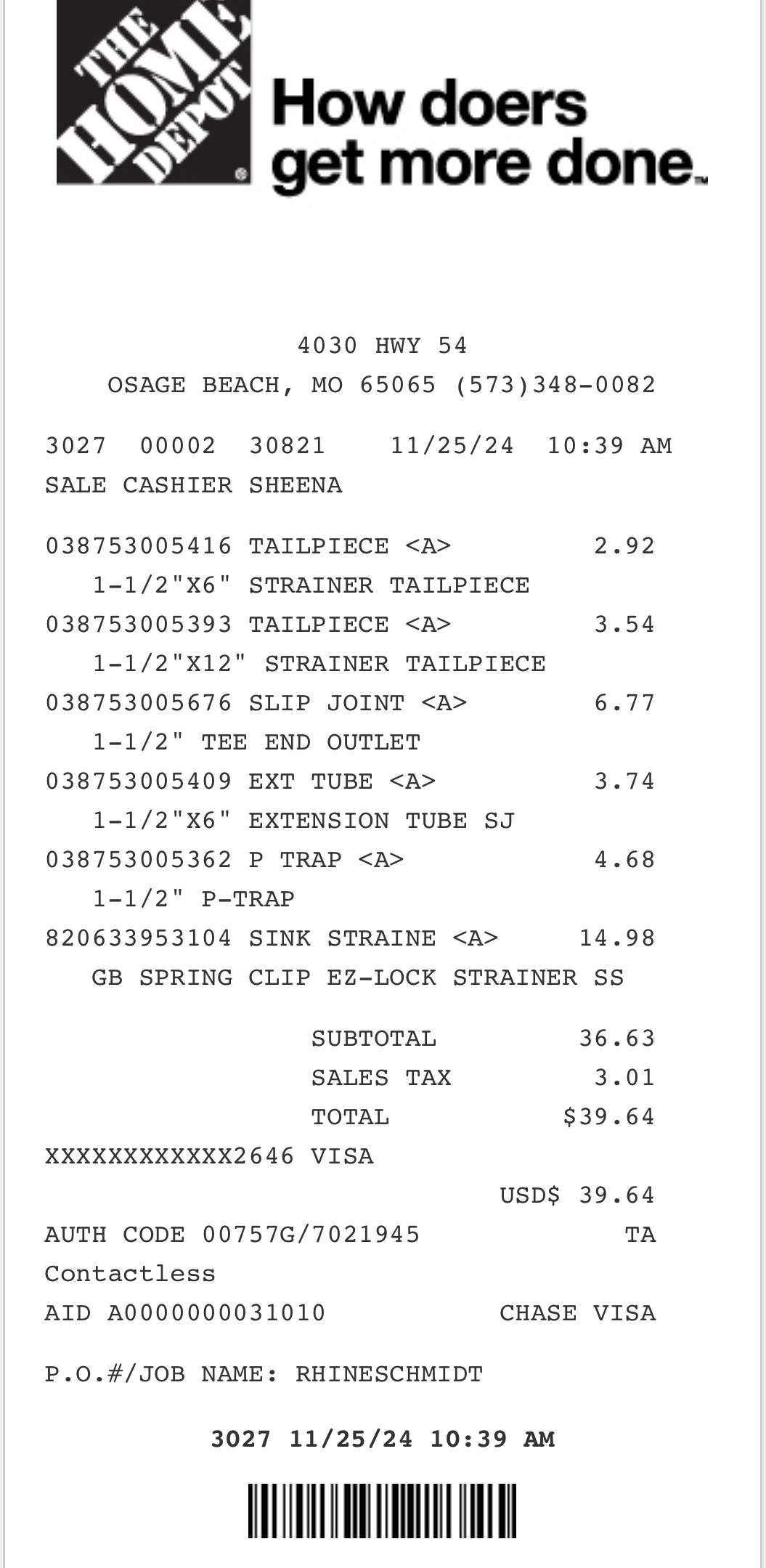 THE HOME DEPOT

How doers get more done.

4030 HWY 54
OSAGE BEACH, MO 65065 (573)348-0082

3027 00002 30821 11/25/24 10:39 AM
SALE CASHIER SHEENA

038753005416 TAILPIECE <A> 2.92
1-1/2"X6" STRAINER TAILPIECE
038753005393 TAILPIECE <A> 3.54
1-1/2"X12" STRAINER TAILPIECE
038753005676 SLIP JOINT <A> 6.77
1-1/2" TEE END OUTLET
038753005409 EXT TUBE <A> 3.74
1-1/2"X6" EXTENSION TUBE SJ
038753005362 P TRAP <A> 4.68
1-1/2" P-TRAP
820633953104 SINK STRAINE <A> 14.98
GB SPRING CLIP EZ-LOCK STRAINER SS

SUBTOTAL 36.63
SALES TAX 3.01
TOTAL $39.64
XXXXXXXXXXXX2646 VISA
USD$ 39.64
AUTH CODE 00757G/7021945 TA
Contactless
AID A0000000031010 CHASE VISA

P.O.#/JOB NAME: RHINESCHMIDT

3027 11/25/24 10:39 AM